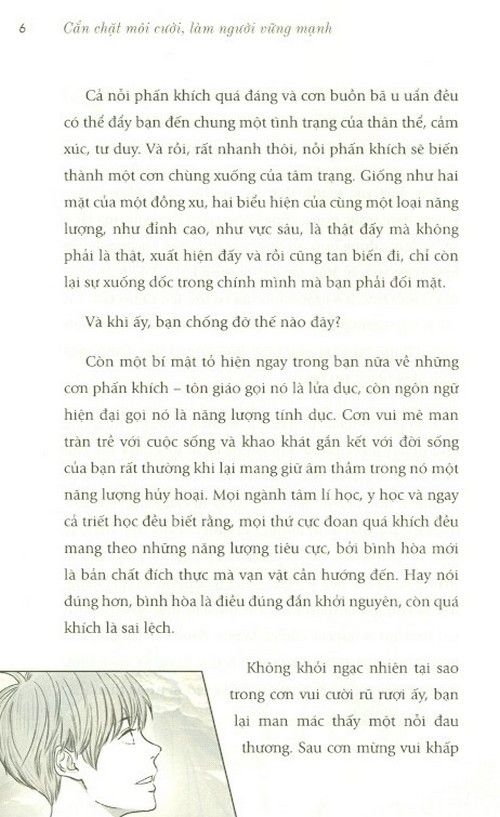 6 Cắn chặt môi cười, làm người vững mạnh

Cả nỗi phấn khích quá đáng và cơn buồn bã u uẩn đều có thể đẩy bạn đến chung một tình trạng của thân thể, cảm xúc, tư duy. Và rồi, rất nhanh thôi, nỗi phấn khích sẽ biến thành một cơn chùng xuống của tâm trạng. Giống như hai mặt của một đồng xu, hai biểu hiện của cùng một loại năng lượng, như đỉnh cao, như vực sâu, là thật đấy mà không phải là thật, xuất hiện đấy và rồi cũng tan biến đi, chỉ còn lại sự xuống dốc trong chính mình mà bạn phải đối mặt.

Và khi ấy, bạn chống đỡ thế nào đây?

Còn một bí mật tỏ hiện ngay trong bạn nữa về những cơn phấn khích – tôn giáo gọi nó là lửa dục, còn ngôn ngữ hiện đại gọi nó là năng lượng tính dục. Cơn vui mê man tràn trề với cuộc sống và khao khát gắn kết với đời sống của bạn rất thường khi lại mang giữ âm thầm trong nó một năng lượng hủy hoại. Mọi ngành tâm lí học, y học và ngay cả triết học đều biết rằng, mọi thứ cực đoan quá khích đều mang theo những năng lượng tiêu cực, bởi bình hòa mới là bản chất đích thực mà vạn vật cần hướng đến. Hay nói đúng hơn, bình hòa là điều đúng đắn khởi nguyên, còn quá khích là sai lệch.

Không khỏi ngạc nhiên tại sao trong cơn vui cười rũ rượi ấy, bạn lại man mác thấy một nỗi đau thương. Sau cơn mừng vui khấp